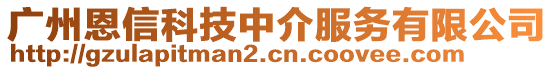 广州恩信科技中介服务有限公司
http://gzulapitman2.cn.coovee.com